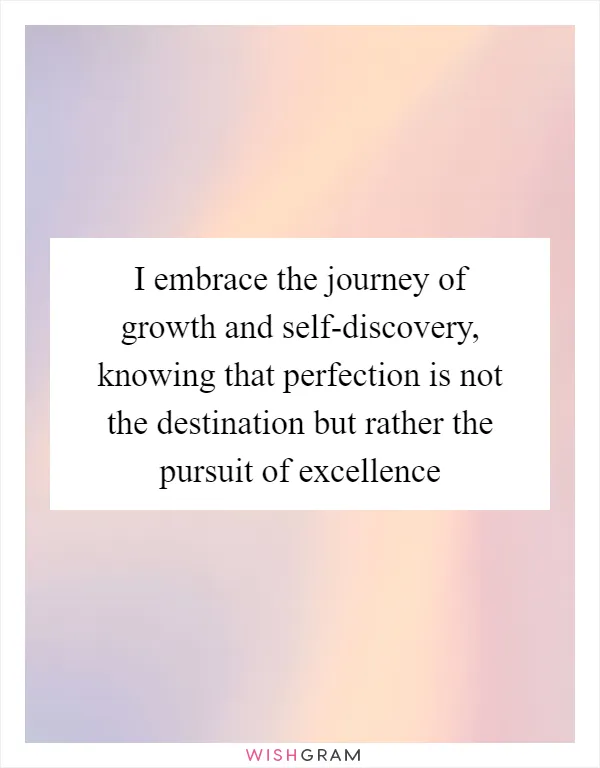 I embrace the journey of growth and self-discovery, knowing that perfection is not the destination but rather the pursuit of excellence

WISHGRAM